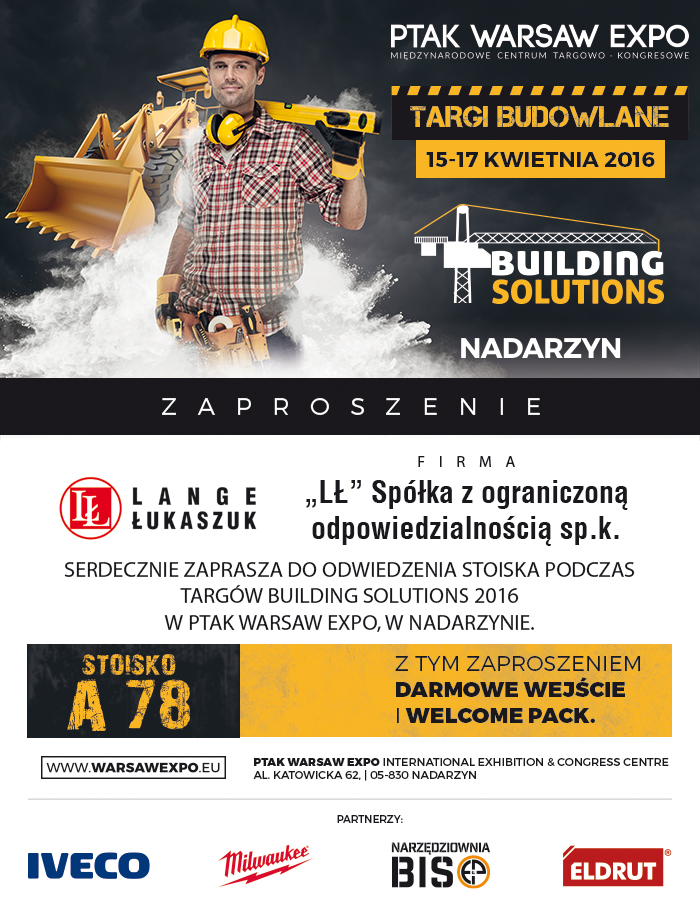 PTAK WARSAW EXPO
MIĘDZYNARODOWE CENTRUM TARGOWO - KONGRESOWE

TARGI BUDOWLANE

15-17 KWIETNIA 2016

BUILDING
SOLUTIONS

NADARZYN

ZAPROSZENIE

LŁ
LANGE
ŁUKASZUK

FIRMA
„LŁ” Spółka z ograniczoną odpowiedzialnością sp.k.

SERDECZNIE ZAPRASZA DO ODWIEDZENIA STOISKA PODCZAS TARGÓW BUILDING SOLUTIONS 2016 W PTAK WARSAW EXPO, W NADARZYNIE.

STOISKO
A 78

Z TYM ZAPROSZENIEM
DARMOWE WEJŚCIE
I WELCOME PACK.

WWW.WARSAWEXPO.EU

PTAK WARSAW EXPO INTERNATIONAL EXHIBITION & CONGRESS CENTRE
AL. KATOWICKA 62, | 05-830 NADARZYN

PARTNERZY:

IVECO

Milwaukee

NARZĘDZIOWNIA
BIS

ELDRUT®